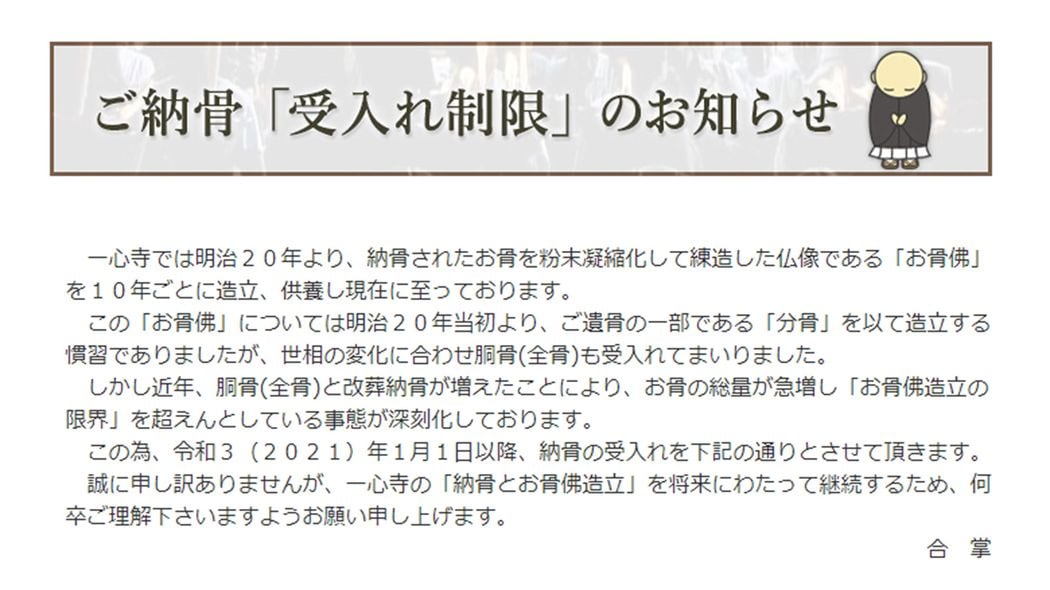 ご納骨「受入れ制限」のお知らせ

一心寺では明治２０年より、納骨されたお骨を粉末凝縮化して練造した仏像である「お骨佛」を１０年ごとに造立、供養し現在に至っております。

この「お骨佛」については明治２０年当初より、ご遺骨の一部である「分骨」を以て造立する慣習でありましたが、世相の変化に合わせ胴骨(全骨)も受入れてまいりました。

しかし近年、胴骨(全骨)と改葬納骨が増えたことにより、お骨の総量が急増し「お骨佛造立の限界」を超えんとしている事態が深刻化しております。

この為、令和３（２０２１）年１月１日以降、納骨の受入れを下記の通りとさせて頂きます。

誠に申し訳ありませんが、一心寺の「納骨とお骨佛造立」を将来にわたって継続するため、何卒ご理解下さいますようお願い申し上げます。

合　掌